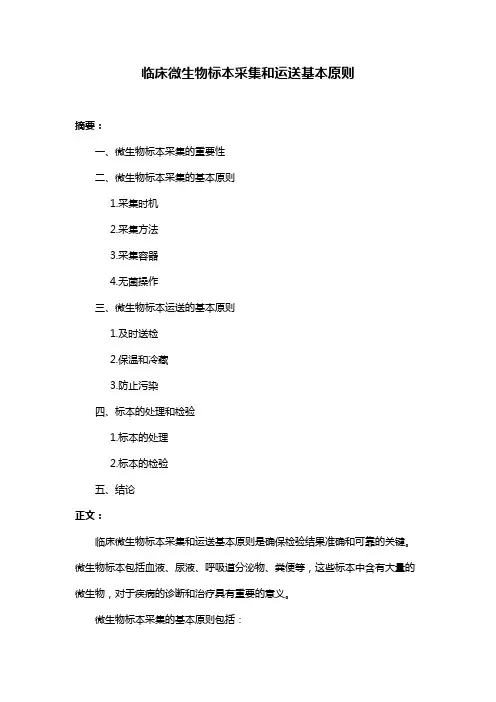 临床微生物标本采集和运送基本原则

摘要：

一、微生物标本采集的重要性

二、微生物标本采集的基本原则

1.采集时机

2.采集方法

3.采集容器

4.无菌操作

三、微生物标本运送的基本原则

1.及时送检

2.保温和冷藏

3.防止污染

四、标本的处理和检验

1.标本的处理

2.标本的检验

五、结论

正文：

临床微生物标本采集和运送基本原则是确保检验结果准确和可靠的关键。微生物标本包括血液、尿液、呼吸道分泌物、粪便等，这些标本中含有大量的微生物，对于疾病的诊断和治疗具有重要的意义。

微生物标本采集的基本原则包括：